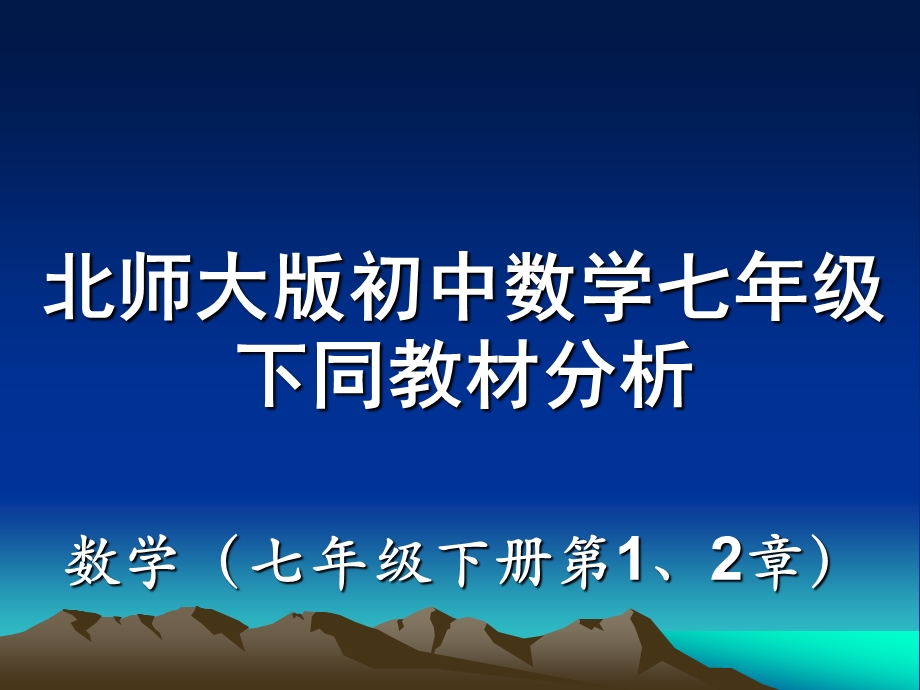 北师大版初中数学七年级下同教材分析

数学（七年级下册第1、2章）